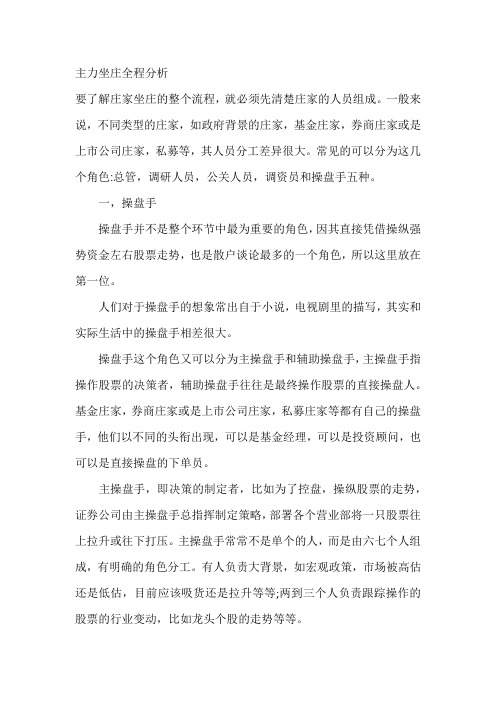 主力坐庄全程分析

要了解庄家坐庄的整个流程，就必须先清楚庄家的人员组成。一般来说，不同类型的庄家，如政府背景的庄家，基金庄家，券商庄家或是上市公司庄家，私募等，其人员分工差异很大。常见的可以分为这几个角色:总管，调研人员，公关人员，调资员和操盘手五种。

一，操盘手

操盘手并不是整个环节中最为重要的角色，因其直接凭借操纵强势资金左右股票走势，也是散户谈论最多的一个角色，所以这里放在第一位。

人们对于操盘手的想象常出自于小说，电视剧里的描写，其实和实际生活中的操盘手相差很大。

操盘手这个角色又可以分为主操盘手和辅助操盘手，主操盘手指操作股票的决策者，辅助操盘手往往是最终操作股票的直接操盘人。基金庄家，券商庄家或是上市公司庄家，私募庄家等都有自己的操盘手，他们以不同的头衔出现，可以是基金经理，可以是投资顾问，也可以是直接操盘的下单员。

主操盘手，即决策的制定者，比如为了控盘，操纵股票的走势，证券公司由主操盘手总指挥制定策略，部署各个营业部将一只股票往上拉升或往下打压。主操盘手常常不是单个的人，而是由六七个人组成，有明确的角色分工。有人负责大背景，如宏观政策，市场被高估还是低估，目前应该吸货还是拉升等等;两到三个人负责跟踪操作的股票的行业变动，比如龙头个股的走势等等。